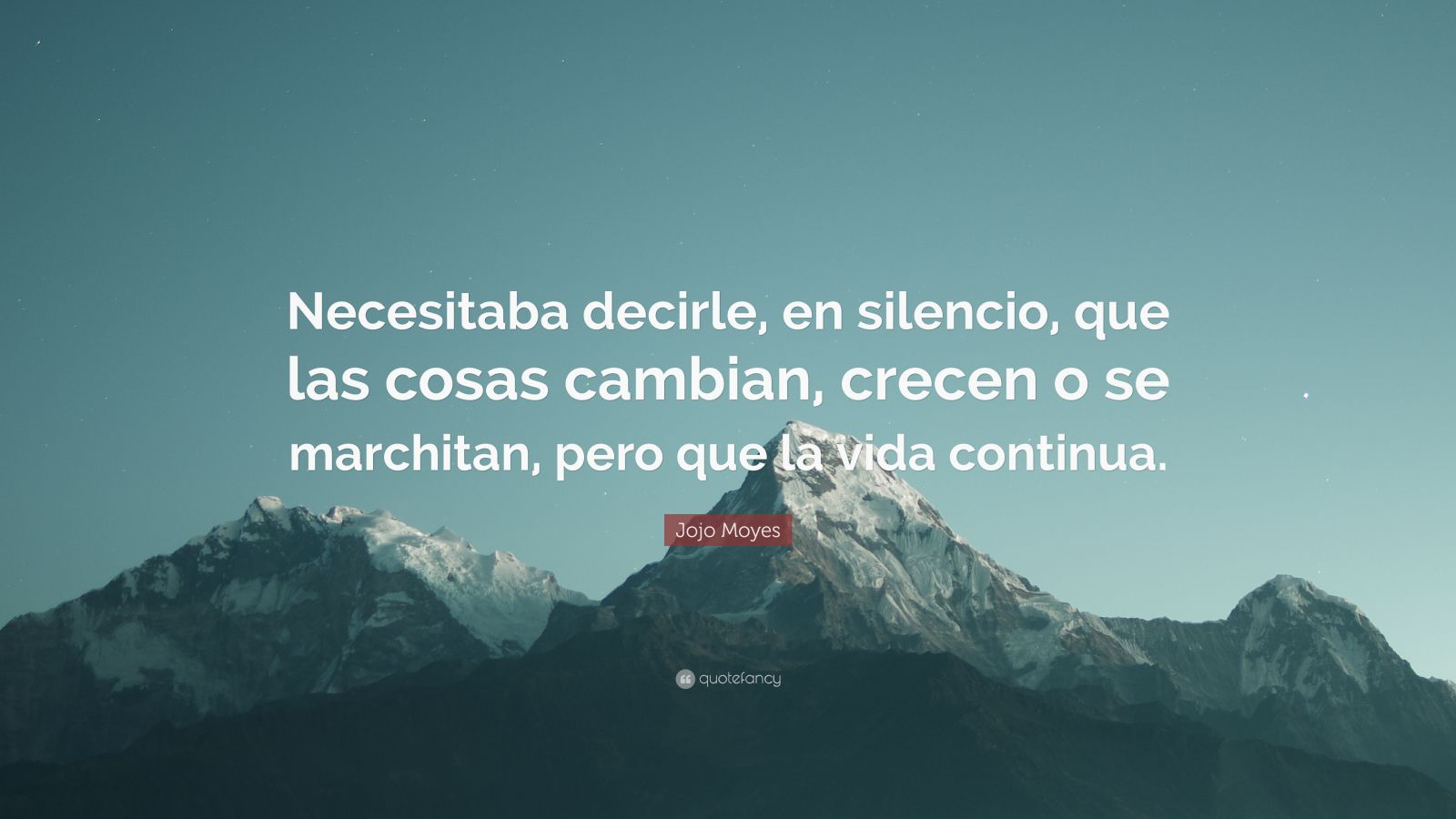 Necesitaba decirle, en silencio, que las cosas cambian, crecen o se marchitan, pero que la vida continua.

Jojo Moyes

quotefancy